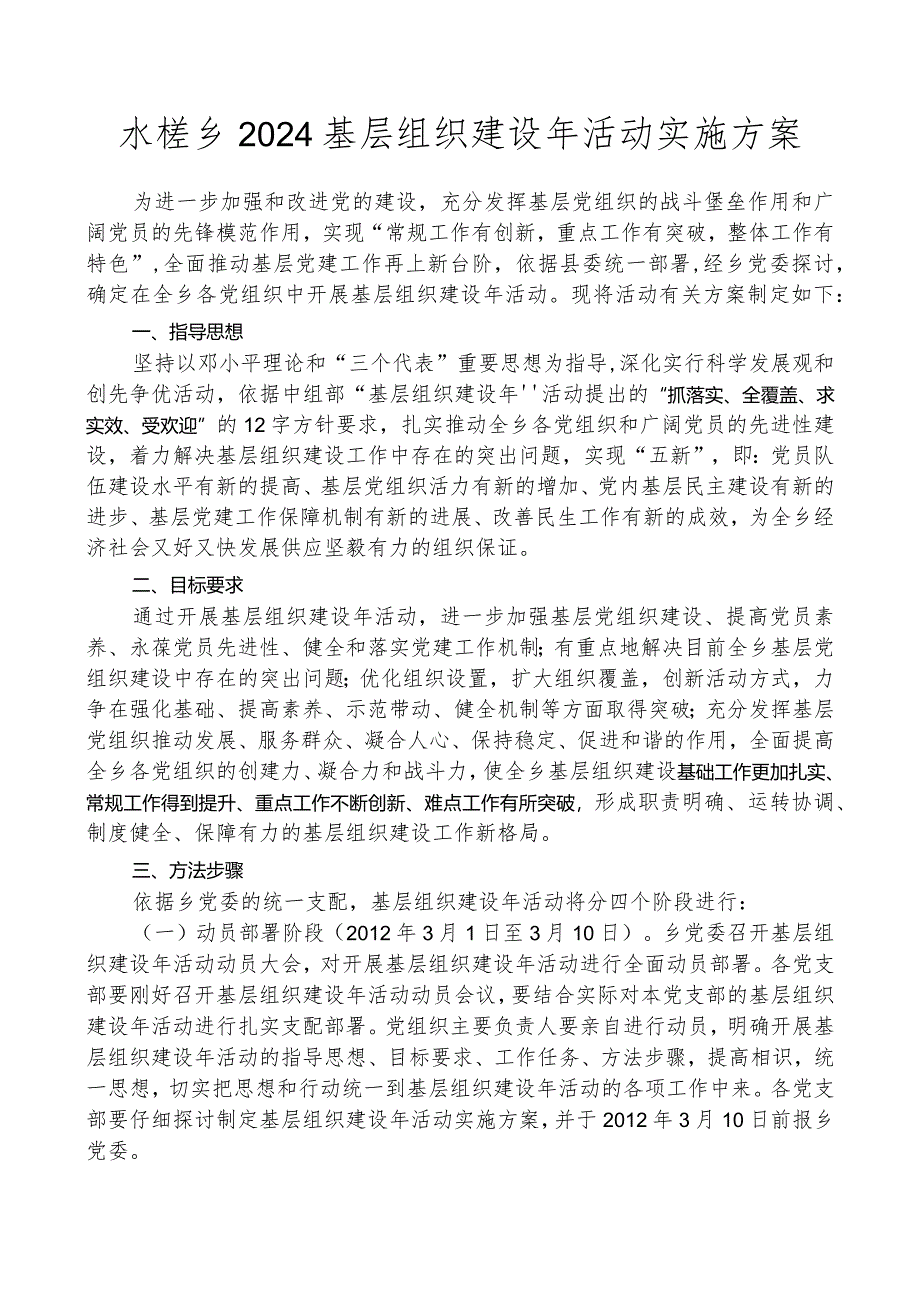 水槎乡2024基层组织建设年活动实施方案

为进一步加强和改进党的建设，充分发挥基层党组织的战斗堡垒作用和广阔党员的先锋模范作用，实现“常规工作有创新，重点工作有突破，整体工作有特色”，全面推动基层党建工作再上新台阶，依据县委统一部署，经乡党委探讨，确定在全乡各党组织中开展基层组织建设年活动。现将活动有关方案制定如下：

一、指导思想

坚持以邓小平理论和“三个代表”重要思想为指导，深化实行科学发展观和创先争优活动，依据中组部“基层组织建设年''活动提出的“抓落实、全覆盖、求实效、受欢迎”的12字方针要求，扎实推动全乡各党组织和广阔党员的先进性建设，着力解决基层组织建设工作中存在的突出问题，实现“五新”，即：党员队伍建设水平有新的提高、基层党组织活力有新的增加、党内基层民主建设有新的进步、基层党建工作保障机制有新的进展、改善民生工作有新的成效，为全乡经济社会又好又快发展供应坚毅有力的组织保证。

二、目标要求

通过开展基层组织建设年活动，进一步加强基层党组织建设、提高党员素养、永葆党员先进性、健全和落实党建工作机制；有重点地解决目前全乡基层党组织建设中存在的突出问题；优化组织设置，扩大组织覆盖，创新活动方式，力争在强化基础、提高素养、示范带动、健全机制等方面取得突破；充分发挥基层党组织推动发展、服务群众、凝合人心、保持稳定、促进和谐的作用，全面提高全乡各党组织的创建力、凝合力和战斗力，使全乡基层组织建设基础工作更加扎实、常规工作得到提升、重点工作不断创新、难点工作有所突破，形成职责明确、运转协调、制度健全、保障有力的基层组织建设工作新格局。

三、方法步骤

依据乡党委的统一支配，基层组织建设年活动将分四个阶段进行：

（一）动员部署阶段（2012年3月1日至3月10日）。乡党委召开基层组织建设年活动动员大会，对开展基层组织建设年活动进行全面动员部署。各党支部要刚好召开基层组织建设年活动动员会议，要结合实际对本党支部的基层组织建设年活动进行扎实支配部署。党组织主要负责人要亲自进行动员，明确开展基层组织建设年活动的指导思想、目标要求、工作任务、方法步骤，提高相识，统一思想，切实把思想和行动统一到基层组织建设年活动的各项工作中来。各党支部要仔细探讨制定基层组织建设年活动实施方案，并于2012年3月10日前报乡党委。